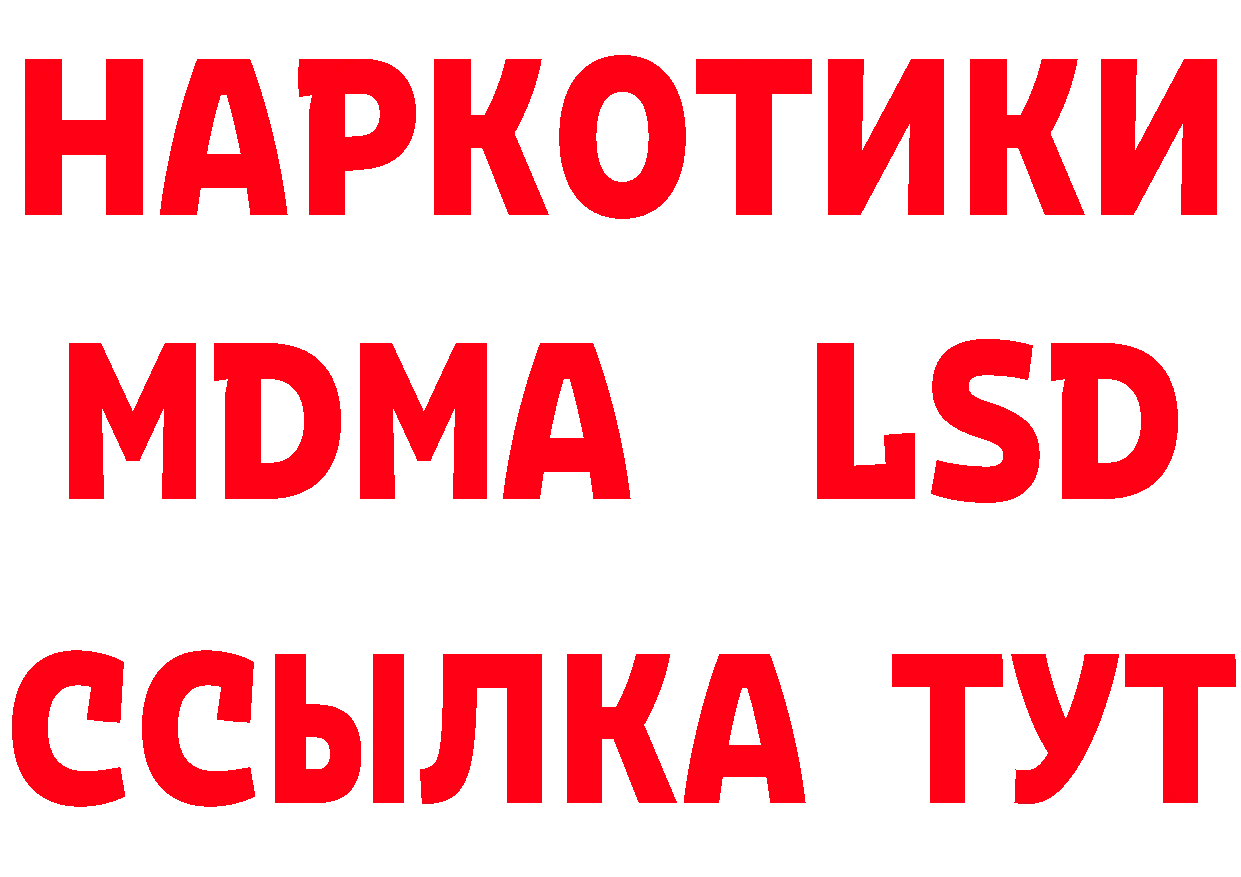 НАРКОТИКИ
MDMA LSD
ССЫЛКА ТУТ